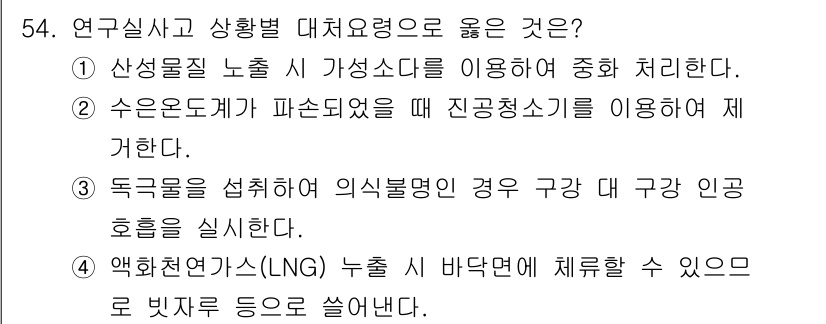 54. 연구실사고 상황별 대처요령으로 옳은 것은?

① 산성물질 노출 시 가성소다를 이용하여 중화 처리한다.

② 수은온도계가 파손되었을 때 진공청소기를 이용하여 제거한다.

③ 독극물을 섭취하여 의식불명인 경우 구강 대 구강 인공호흡을 실시한다.

④ 액화천연가스(LNG) 누출 시 바닥면에 체류할 수 있으므로 빗자루 등으로 쓸어낸다.